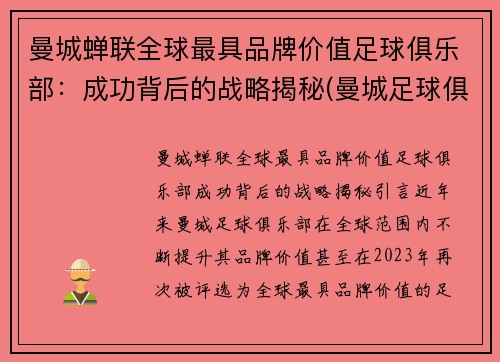 曼城蝉联全球最具品牌价值足球俱乐部：成功背后的战略揭秘(曼城足球俱

曼城蝉联全球最具品牌价值足球俱乐部成功背后的战略揭秘引言近年来曼城足球俱乐部在全球范围内不断提升其品牌价值甚至在2023年再次被评选为全球最具品牌价值的足